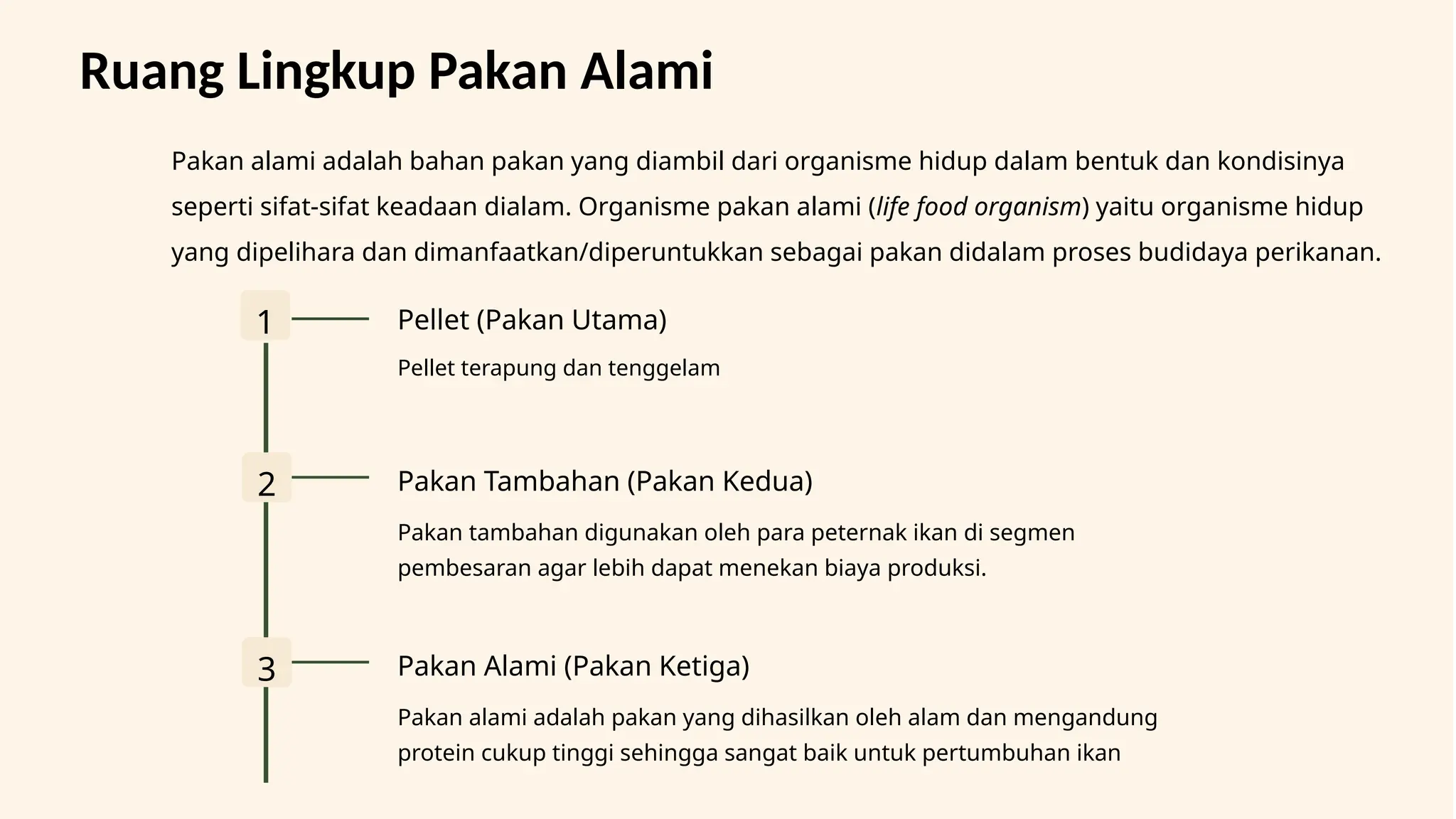 Ruang Lingkup Pakan Alami

Pakan alami adalah bahan pakan yang diambil dari organisme hidup dalam bentuk dan kondisinya seperti sifat-sifat keadaan dialam. Organisme pakan alami (life food organism) yaitu organisme hidup yang dipelihara dan dimanfaatkan/diperuntukkan sebagai pakan didalam proses budidaya perikanan.

1

Pellet (Pakan Utama)

Pellet terapung dan tenggelam

2

Pakan Tambahan (Pakan Kedua)

Pakan tambahan digunakan oleh para peternak ikan di segmen pembesaran agar lebih dapat menekan biaya produksi.

3

Pakan Alami (Pakan Ketiga)

Pakan alami adalah pakan yang dihasilkan oleh alam dan mengandung protein cukup tinggi sehingga sangat baik untuk pertumbuhan ikan